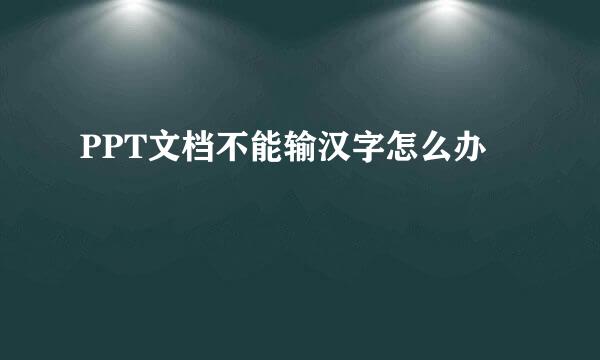 PPT文档不能输汉字怎么办